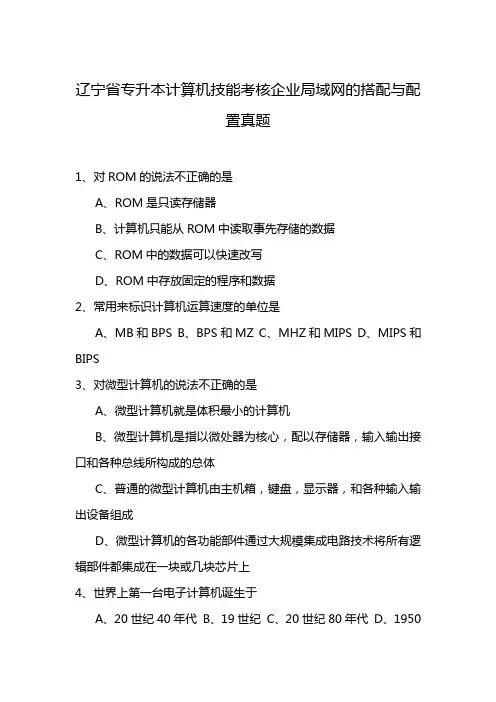 辽宁省专升本计算机技能考核企业局域网的搭配与配置真题

1、对 ROM 的说法不正确的是

A、ROM 是只读存储器

B、计算机只能从 ROM 中读取事先存储的数据

C、ROM 中的数据可以快速改写

D、ROM 中存放固定的程序和数据

2、常用来标识计算机运算速度的单位是

A、MB 和 BPS B、BPS 和 MZ C、MHZ 和 MIPS D、MIPS 和 BIPS

3、对微型计算机的说法不正确的是

A、微型计算机就是体积最小的计算机

B、微型计算机是指以微处器为核心，配以存储器，输入输出接口和各种总线所构成的总体

C、普通的微型计算机由主机箱，键盘，显示器，和各种输入输出设备组成

D、微型计算机的各功能部件通过大规模集成电路技术将所有逻辑部件都集成在一块或几块芯片上

4、世界上第一台电子计算机诞生于

A、20 世纪 40 年代 B、19 世纪 C、20 世纪 80 年代 D、1950